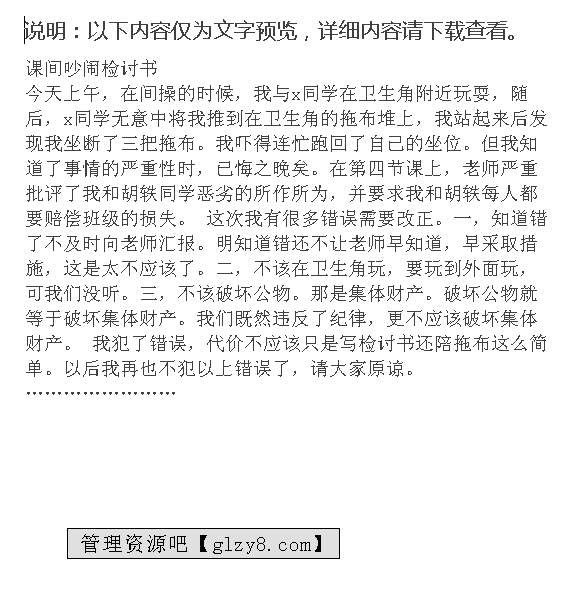 说明：以下内容仅为文字预览，详细内容请下载查看。

课间吵闹检讨书
今天上午，在间操的时候，我与x同学在卫生角附近玩耍，随后，x同学无意中将我推到在卫生角的拖布堆上，我站起来后发现我坐断了三把拖布。我吓得连忙跑回了自己的坐位。但我知道了事情的严重性时，已悔之晚矣。在第四节课上，老师严重批评了我和胡轶同学恶劣的所作所为，并要求我和胡轶每人都要赔偿班级的损失。 这次我有很多错误需要改正。一，知道错了不及时向老师汇报。明知道错还不让老师早知道，早采取措施，这是太不应该了。二，不该在卫生角玩，要玩到外面玩，可我们没听。三，不该破坏公物。那是集体财产。破坏公物就等于破坏集体财产。我们既然违反了纪律，更不应该破坏集体财产。 我犯了错误，代价不应该只是写检讨书还陪拖布这么简单。以后我再也不犯以上错误了，请大家原谅。
……………………

管理资源吧【glzy8.com】